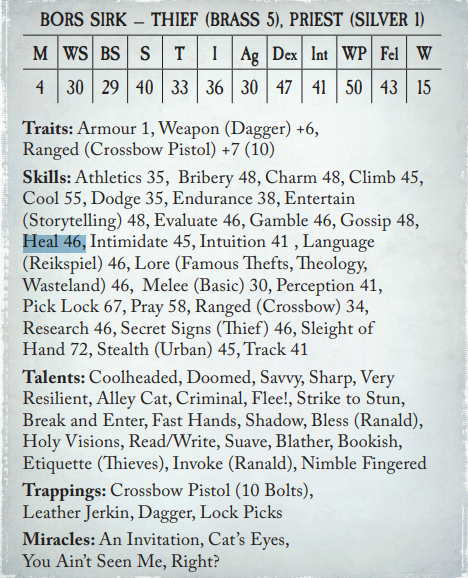 BORS SIRK – THIEF (BRASS 5), PRIEST (SILVER 1)

| M | WS | BS | S | T | I | Ag | Dex | Int | WP | Fel | W |
|---|---|---|---|---|---|---|---|---|---|---|---|
| 4 | 30 | 29 | 40 | 33 | 36 | 30 | 47 | 41 | 50 | 43 | 15 |

Traits: Armour 1, Weapon (Dagger) +6, Ranged (Crossbow Pistol) +7 (10)

Skills: Athletics 35, Bribery 48, Charm 48, Climb 45, Cool 55, Dodge 35, Endurance 38, Entertain (Storytelling) 48, Evaluate 46, Gamble 46, Gossip 48, Heal 46, Intimidate 45, Intuition 41 , Language (Reikspiel) 46, Lore (Famous Thefts, Theology, Wasteland) 46, Melee (Basic) 30, Perception 41, Pick Lock 67, Pray 58, Ranged (Crossbow) 34, Research 46, Secret Signs (Thief) 46, Sleight of Hand 72, Stealth (Urban) 45, Track 41

Talents: Coolheaded, Doomed, Savvy, Sharp, Very Resilient, Alley Cat, Criminal, Flee!, Strike to Stun, Break and Enter, Fast Hands, Shadow, Bless (Ranald), Holy Visions, Read/Write, Suave, Blather, Bookish, Etiquette (Thieves), Invoke (Ranald), Nimble Fingered

Trappings: Crossbow Pistol (10 Bolts), Leather Jerkin, Dagger, Lock Picks

Miracles: An Invitation, Cat's Eyes, You Ain't Seen Me, Right?